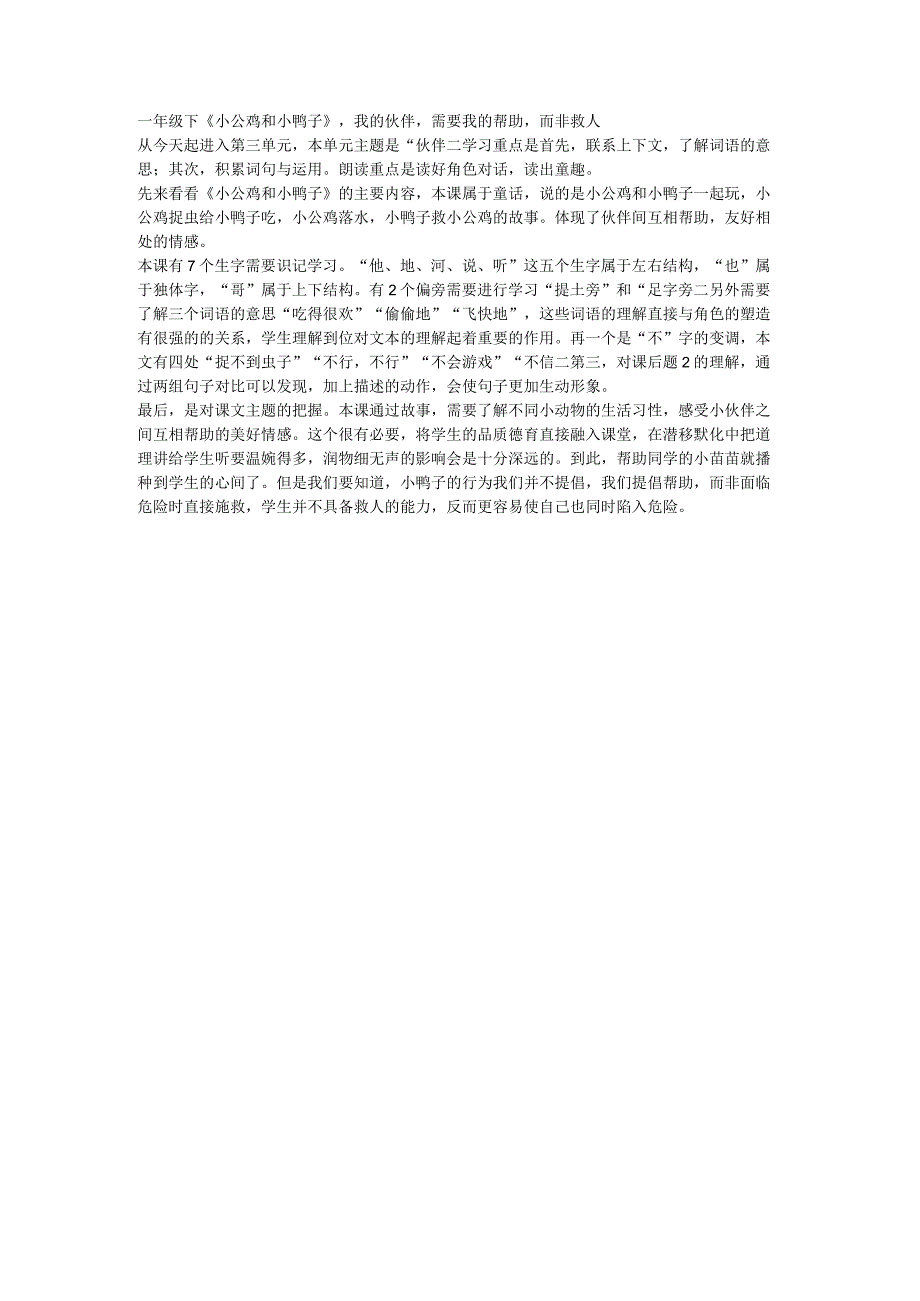 一年级下《小公鸡和小鸭子》，我的伙伴，需要我的帮助，而非救人

从今天起进入第三单元，本单元主题是“伙伴二学习重点是首先，联系上下文，了解词语的意思；其次，积累词句与运用。朗读重点是读好角色对话，读出童趣。

先来看看《小公鸡和小鸭子》的主要内容，本课属于童话，说的是小公鸡和小鸭子一起玩，小公鸡捉虫给小鸭子吃，小公鸡落水，小鸭子救小公鸡的故事。体现了伙伴间互相帮助，友好相处的情感。

本课有7个生字需要识记学习。“他、地、河、说、听”这五个生字属于左右结构，“也”属于独体字，“哥”属于上下结构。有2个偏旁需要进行学习“提土旁”和“足字旁二另外需要了解三个词语的意思“吃得很欢”“偷偷地”“飞快地”，这些词语的理解直接与角色的塑造有很强的的关系，学生理解到位对文本的理解起着重要的作用。再一个是“不”字的变调，本文有四处“捉不到虫子”“不行，不行”“不会游戏”“不信二第三，对课后题2的理解，通过两组句子对比可以发现，加上描述的动作，会使句子更加生动形象。

最后，是对课文主题的把握。本课通过故事，需要了解不同小动物的生活习性，感受小伙伴之间互相帮助的美好情感。这个很有必要，将学生的品质德育直接融入课堂，在潜移默化中把道理讲给学生听要温婉得多，润物细无声的影响会是十分深远的。到此，帮助同学的小苗苗就播种到学生的心间了。但是我们要知道，小鸭子的行为我们并不提倡，我们提倡帮助，而非面临危险时直接施救，学生并不具备救人的能力，反而更容易使自己也同时陷入危险。